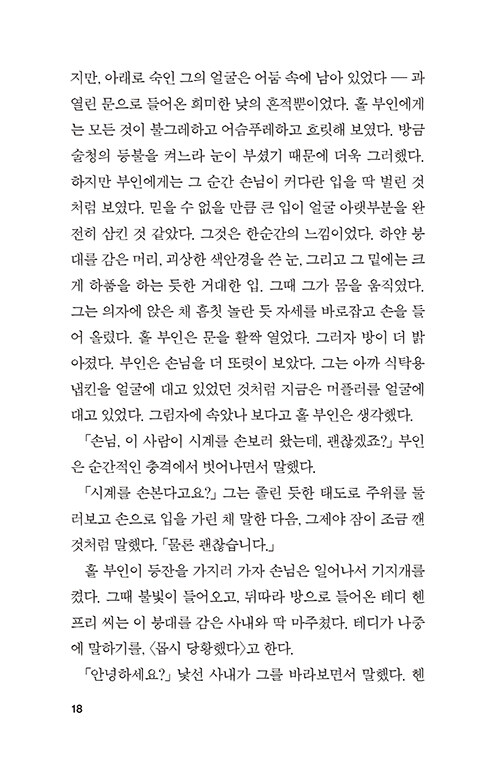 지만, 아래로 숙인 그의 얼굴은 어둠 속에 남아 있었다 — 과 열린 문으로 들어온 희미한 낮의 흔적뿐이었다. 홀 부인에게는 모든 것이 불그레하고 어슴푸레하고 흐릿해 보였다. 방금 술청의 등불을 켜느라 눈이 부셨기 때문에 더욱 그러했다. 하지만 부인에게는 그 순간 손님이 커다란 입을 딱 벌린 것처럼 보였다. 믿을 수 없을 만큼 큰 입이 얼굴 아랫부분을 완전히 삼킨 것 같았다. 그것은 한순간의 느낌이었다. 하얀 붕대를 감은 머리, 괴상한 색안경을 쓴 눈, 그리고 그 밑에는 크게 하품을 하는 듯한 거대한 입. 그때 그가 몸을 움직였다. 그는 의자에 앉은 채 흠칫 놀란 듯 자세를 바로잡고 손을 들어 올렸다. 홀 부인은 문을 활짝 열었다. 그러자 방이 더 밝아졌다. 부인은 손님을 더 또렷이 보았다. 그는 아까 식탁용 냅킨을 얼굴에 대고 있었던 것처럼 지금은 머플러를 얼굴에 대고 있었다. 그림자에 속았나 보다고 홀 부인은 생각했다.

「손님, 이 사람이 시계를 손보러 왔는데, 괜찮겠죠?」 부인은 순간적인 충격에서 벗어나면서 말했다.

「시계를 손본다고요?」 그는 졸린 듯한 태도로 주위를 둘러보고 손으로 입을 가린 채 말한 다음, 그제야 잠이 조금 깬 것처럼 말했다. 「물론 괜찮습니다.」

홀 부인이 등잔을 가지러 가자 손님은 일어나서 기지개를 켰다. 그때 불빛이 들어오고, 뒤따라 방으로 들어온 테디 헨프리 씨는 이 붕대를 감은 사내와 딱 마주쳤다. 테디가 나중에 말하기를, 〈몹시 당황했다〉고 한다.

「안녕하세요?」 낯선 사내가 그를 바라보면서 말했다. 헨

18